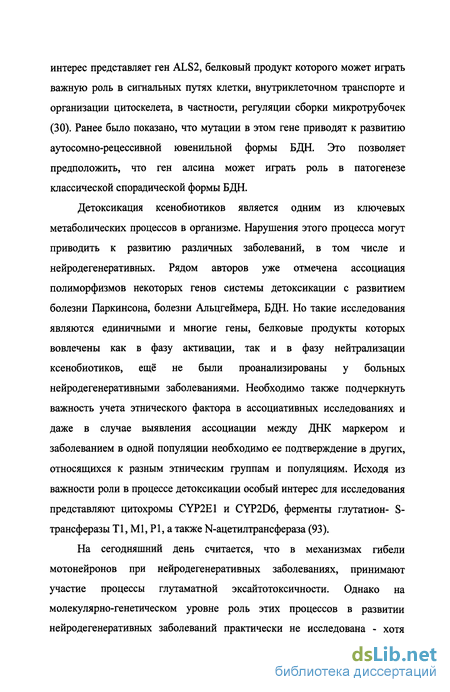 интерес представляет ген ALS2, белковый продукт которого может играть важную роль в сигнальных путях клетки, внутриклеточном транспорте и организации цитоскелета, в частности, регуляции сборки микротрубочек (30). Ранее было показано, что мутации в этом гене приводят к развитию аутосомно-рецессивной ювенильной формы БДН. Это позволяет предположить, что ген алсина может играть роль в патогенезе классической спорадической формы БДН.

Детоксикация ксенобиотиков является одним из ключевых метаболических процессов в организме. Нарушения этого процесса могут приводить к развитию различных заболеваний, в том числе и нейродегенеративных. Рядом авторов уже отмечена ассоциация полиморфизмов некоторых генов системы детоксикации с развитием болезни Паркинсона, болезни Альцгеймера, БДН. Но такие исследования являются единичными и многие гены, белковые продукты которых вовлечены как в фазу активации, так и в фазу нейтрализации ксенобиотиков, ещё не были проанализированы у больных нейродегенеративными заболеваниями. Необходимо также подчеркнуть важность учета этнического фактора в ассоциативных исследованиях и даже в случае выявления ассоциации между ДНК маркером и заболеванием в одной популяции необходимо ее подтверждение в других, относящихся к разным этническим группам и популяциям. Исходя из важности роли в процессе детоксикации особый интерес для исследования представляют цитохромы CYP2E1 и CYP2D6, ферменты глутатион- S-трансферазы T1, M1, P1, а также N-ацетилтрансфераза (93).

На сегодняшний день считается, что в механизмах гибели мотонейронов при нейродегенеративных заболеваниях, принимают участие процессы глутаматной эксайтотоксичности. Однако на молекулярно-генетическом уровне роль этих процессов в развитии нейродегенеративных заболеваний практически не исследована - хотя

dsLib.net
библиотека диссертаций